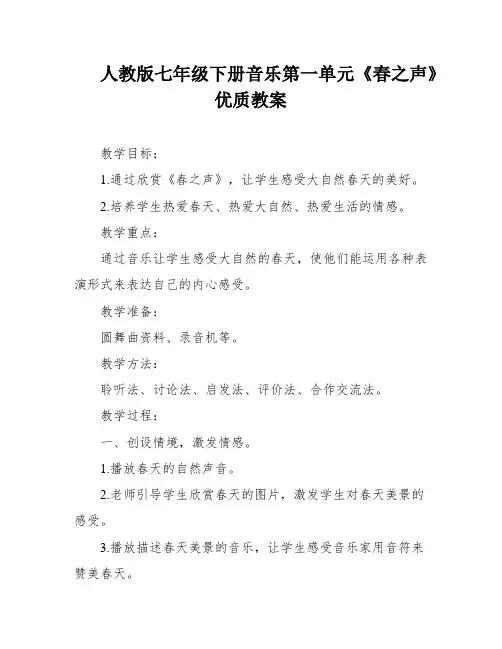 人教版七年级下册音乐第一单元《春之声》优质教案

教学目标：

1.通过欣赏《春之声》，让学生感受大自然春天的美好。

2.培养学生热爱春天、热爱大自然、热爱生活的情感。

教学重点：

通过音乐让学生感受大自然的春天，使他们能运用各种表演形式来表达自己的内心感受。

教学准备：

圆舞曲资料、录音机等。

教学方法：

聆听法、讨论法、启发法、评价法、合作交流法。

教学过程：

一、创设情境，激发情感。

1.播放春天的自然声音。

2.老师引导学生欣赏春天的图片，激发学生对春天美景的感受。

3.播放描述春天美景的音乐，让学生感受音乐家用音符来赞美春天。